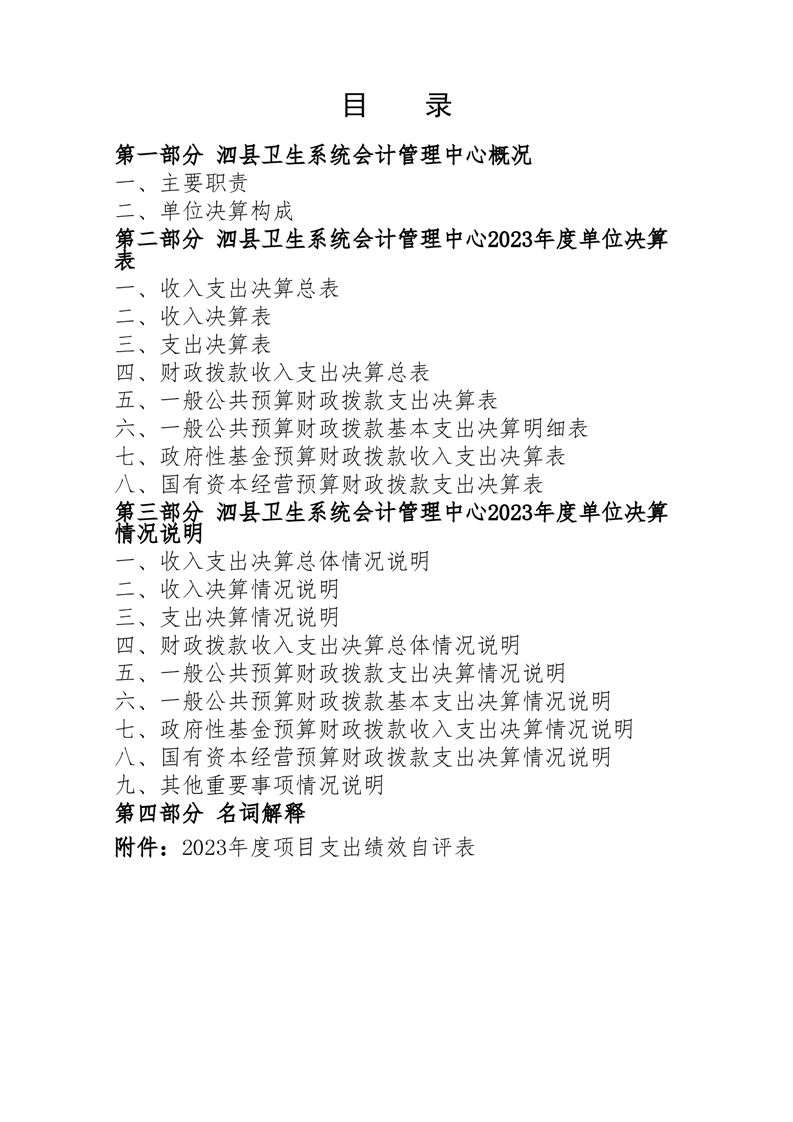 目　录

第一部分 泗县卫生系统会计管理中心概况

一、主要职责

二、单位决算构成

第二部分 泗县卫生系统会计管理中心2023年度单位决算表

一、收入支出决算总表

二、收入决算表

三、支出决算表

四、财政拨款收入支出决算总表

五、一般公共预算财政拨款支出决算表

六、一般公共预算财政拨款基本支出决算明细表

七、政府性基金预算财政拨款收入支出决算表

八、国有资本经营预算财政拨款支出决算表

第三部分 泗县卫生系统会计管理中心2023年度单位决算情况说明

一、收入支出决算总体情况说明

二、收入决算情况说明

三、支出决算情况说明

四、财政拨款收入支出决算总体情况说明

五、一般公共预算财政拨款支出决算情况说明

六、一般公共预算财政拨款基本支出决算情况说明

七、政府性基金预算财政拨款收入支出决算情况说明

八、国有资本经营预算财政拨款支出决算情况说明

九、其他重要事项情况说明

第四部分 名词解释

附件：2023年度项目支出绩效自评表